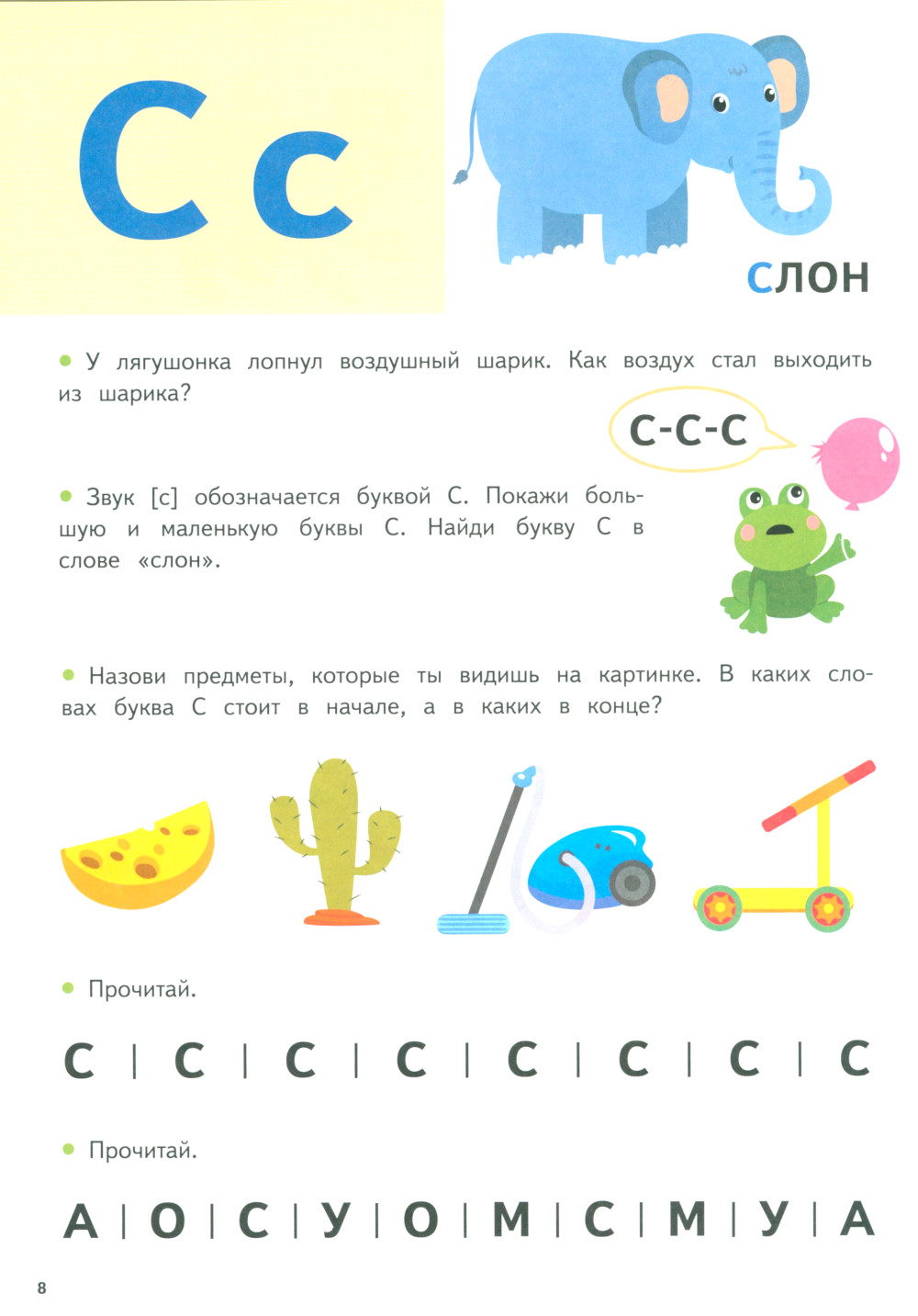 С с

СЛОН

• У лягушонка лопнул воздушный шарик. Как воздух стал выходить из шарика?

С-С-С

• Звук [с] обозначается буквой С. Покажи большую и маленькую буквы С. Найди букву С в слове «слон».

• Назови предметы, которые ты видишь на картинке. В каких словах буква С стоит в начале, а в каких в конце?

• Прочитай.

С | С | С | С | С | С | С | С

• Прочитай.

А | О | С | У | О | М | С | М | У | А

8